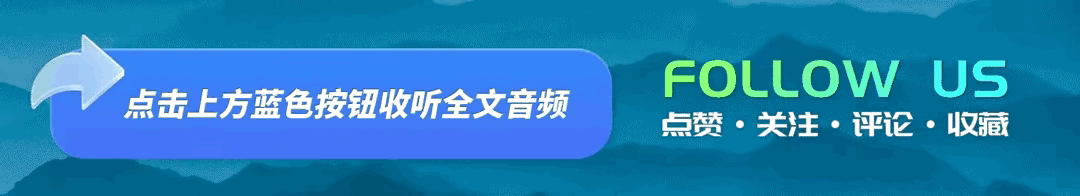 点击上方蓝色按钮收听全文音频

FOLLOW US

点赞 · 关注 · 评论 · 收藏